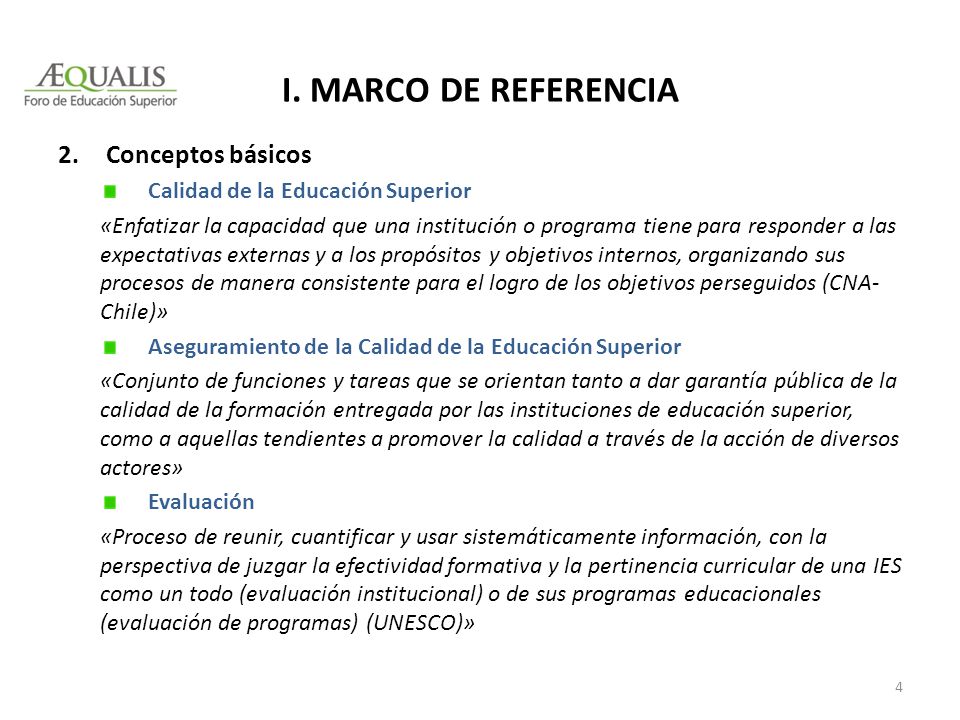 ÆQUALIS
Foro de Educación Superior

I. MARCO DE REFERENCIA

2. Conceptos básicos

Calidad de la Educación Superior

«Enfatizar la capacidad que una institución o programa tiene para responder a las expectativas externas y a los propósitos y objetivos internos, organizando sus procesos de manera consistente para el logro de los objetivos perseguidos (CNA-Chile)»

Aseguramiento de la Calidad de la Educación Superior

«Conjunto de funciones y tareas que se orientan tanto a dar garantía pública de la calidad de la formación entregada por las instituciones de educación superior, como a aquellas tendientes a promover la calidad a través de la acción de diversos actores»

Evaluación

«Proceso de reunir, cuantificar y usar sistemáticamente información, con la perspectiva de juzgar la efectividad formativa y la pertinencia curricular de una IES como un todo (evaluación institucional) o de sus programas educacionales (evaluación de programas) (UNESCO)»

4